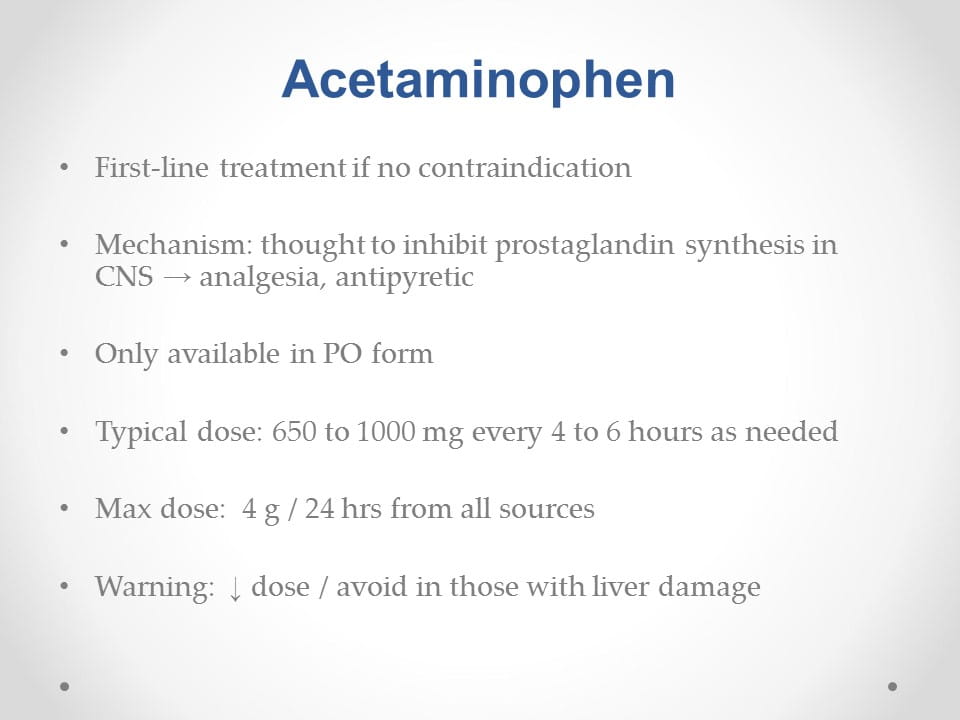 Acetaminophen

• First-line treatment if no contraindication

• Mechanism: thought to inhibit prostaglandin synthesis in CNS → analgesia, antipyretic

• Only available in PO form

• Typical dose: 650 to 1000 mg every 4 to 6 hours as needed

• Max dose: 4 g / 24 hrs from all sources

• Warning: ↓ dose / avoid in those with liver damage